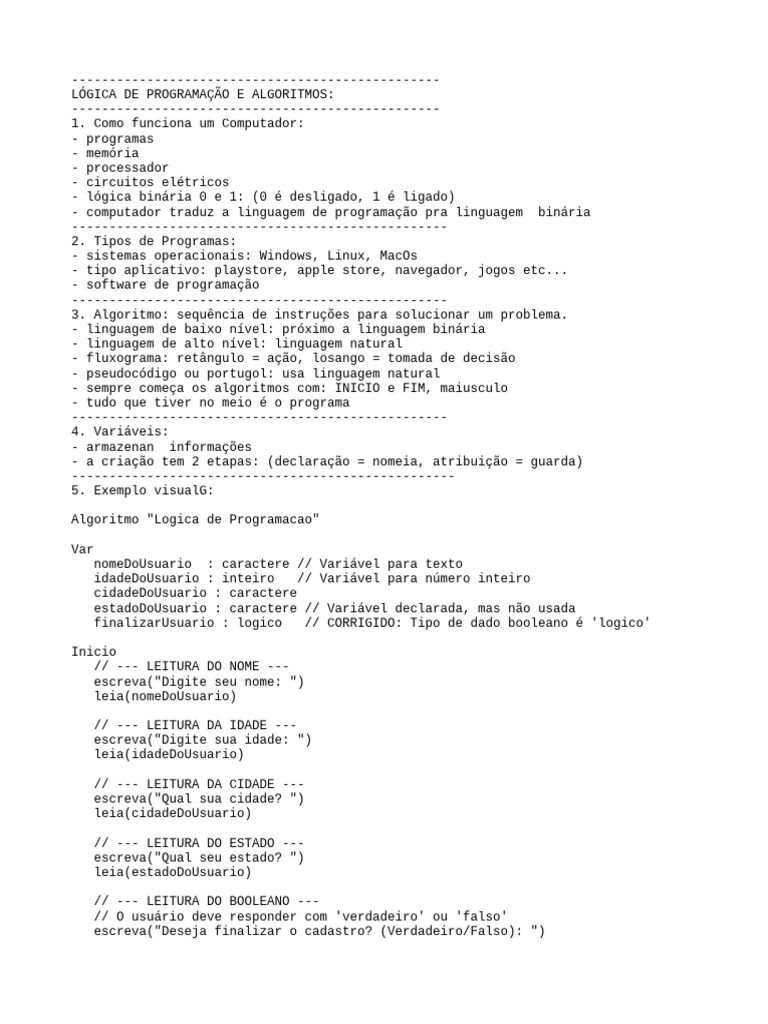 -------------------------------------------------
LÓGICA DE PROGRAMAÇÃO E ALGORITMOS:
-------------------------------------------------
1. Como funciona um Computador:
- programas
- memória
- processador
- circuitos elétricos
- lógica binária 0 e 1: (0 é desligado, 1 é ligado)
- computador traduz a linguagem de programação pra linguagem binária
--------------------------------------------------
2. Tipos de Programas:
- sistemas operacionais: Windows, Linux, MacOs
- tipo aplicativo: playstore, apple store, navegador, jogos etc...
- software de programação
--------------------------------------------------
3. Algoritmo: sequência de instruções para solucionar um problema.
- linguagem de baixo nível: próximo a linguagem binária
- linguagem de alto nível: linguagem natural
- fluxograma: retângulo = ação, losango = tomada de decisão
- pseudocódigo ou portugol: usa linguagem natural
- sempre começa os algoritmos com: INICIO e FIM, maiusculo
- tudo que tiver no meio é o programa
--------------------------------------------------
4. Variáveis:
- armazenan informações
- a criação tem 2 etapas: (declaração = nomeia, atribuição = guarda)
---------------------------------------------------
5. Exemplo visualG:

Algoritmo "Logica de Programacao"

Var
nomeDoUsuario : caractere // Variável para texto
idadeDoUsuario : inteiro // Variável para número inteiro
cidadeDoUsuario : caractere
estadoDoUsuario : caractere // Variável declarada, mas não usada
finalizarUsuario : logico // CORRIGIDO: Tipo de dado booleano é 'logico'

Inicio
// --- LEITURA DO NOME ---
escreva("Digite seu nome: ")
leia(nomeDoUsuario)

// --- LEITURA DA IDADE ---
escreva("Digite sua idade: ")
leia(idadeDoUsuario)

// --- LEITURA DA CIDADE ---
escreva("Qual sua cidade? ")
leia(cidadeDoUsuario)

// --- LEITURA DO ESTADO ---
escreva("Qual seu estado? ")
leia(estadoDoUsuario)

// --- LEITURA DO BOOLEANO ---
// O usuário deve responder com 'verdadeiro' ou 'falso'
escreva("Deseja finalizar o cadastro? (Verdadeiro/Falso): ")